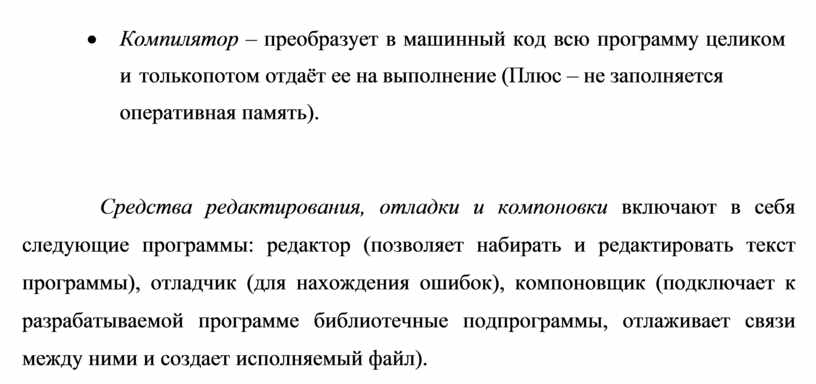 • Компилятор – преобразует в машинный код всю программу целиком и толькопотом отдаёт ее на выполнение (Плюс – не заполняется оперативная память).

Средства редактирования, отладки и компоновки включают в себя следующие программы: редактор (позволяет набирать и редактировать текст программы), отладчик (для нахождения ошибок), компоновщик (подключает к разрабатываемой программе библиотечные подпрограммы, отлаживает связи между ними и создает исполняемый файл).